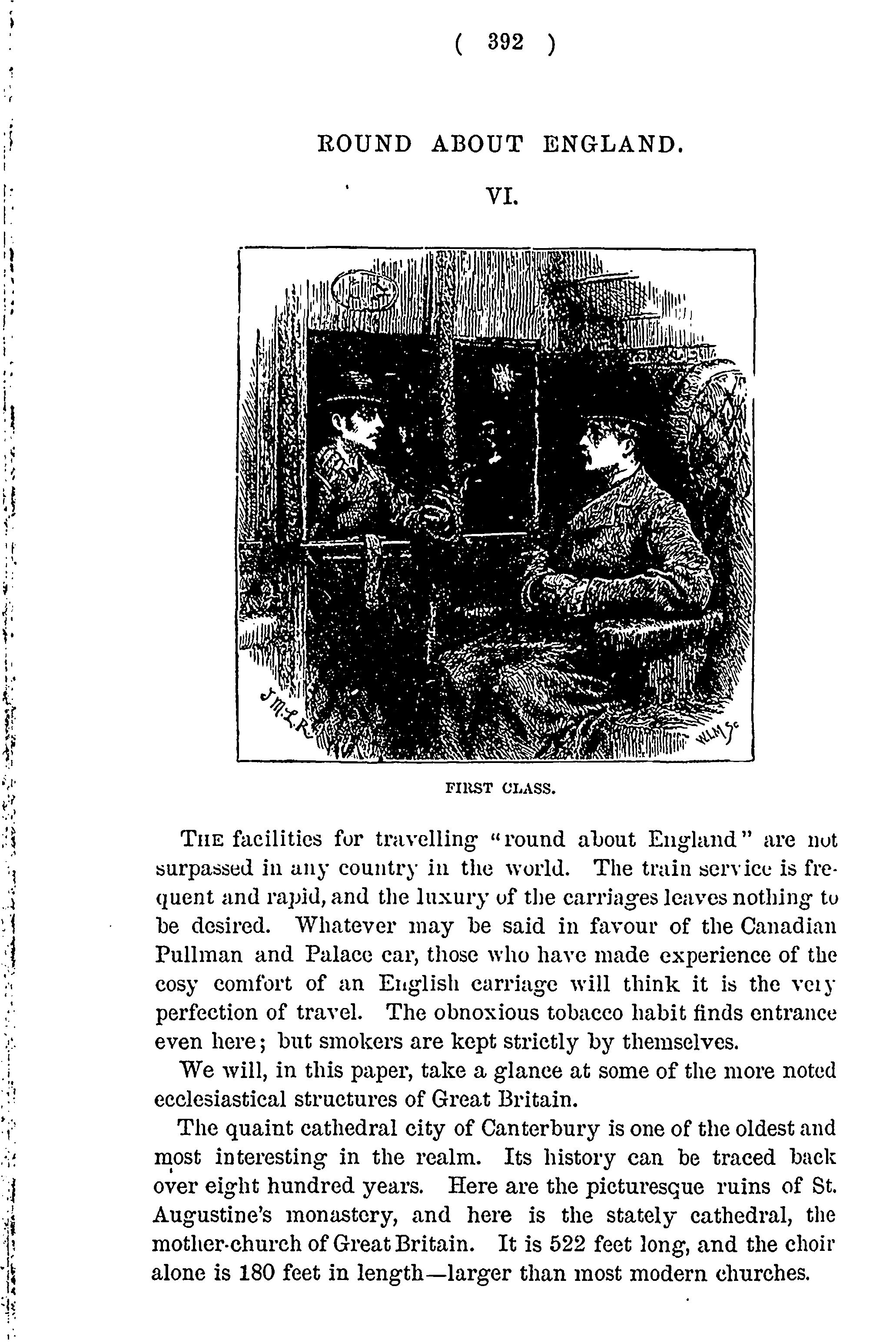 ( 392 )

ROUND ABOUT ENGLAND.

VI.

J.M.L.R.

W.L.M. Sc

FIRST CLASS.

THE facilities for travelling "round about England" are not surpassed in any country in the world. The train service is frequent and rapid, and the luxury of the carriages leaves nothing to be desired. Whatever may be said in favour of the Canadian Pullman and Palace car, those who have made experience of the cosy comfort of an English carriage will think it is the very perfection of travel. The obnoxious tobacco habit finds entrance even here; but smokers are kept strictly by themselves.

We will, in this paper, take a glance at some of the more noted ecclesiastical structures of Great Britain.

The quaint cathedral city of Canterbury is one of the oldest and most interesting in the realm. Its history can be traced back over eight hundred years. Here are the picturesque ruins of St. Augustine's monastery, and here is the stately cathedral, the mother-church of Great Britain. It is 522 feet long, and the choir alone is 180 feet in length—larger than most modern churches.